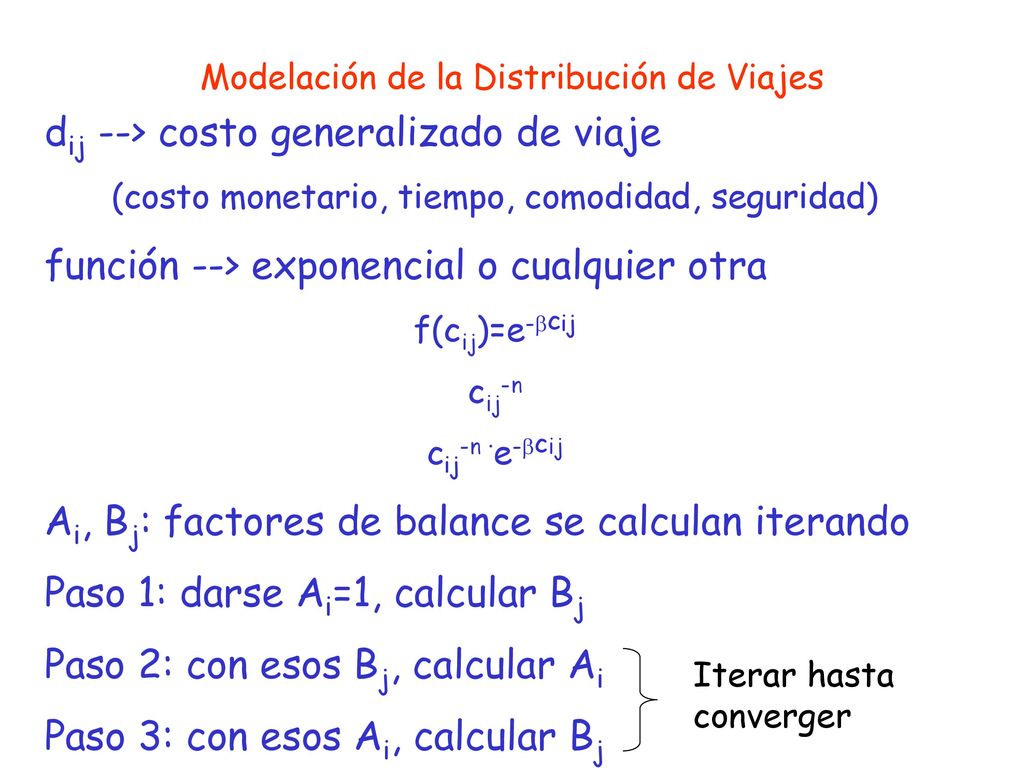 Modelación de la Distribución de Viajes

$d_{ij}$ --> costo generalizado de viaje

(costo monetario, tiempo, comodidad, seguridad)

función --> exponencial o cualquier otra

$f(c_{ij})=e^{-\beta c_{ij}}$

$c_{ij}^{-n}$

$c_{ij}^{-n} \cdot e^{-\beta c_{ij}}$

$A_i$, $B_j$: factores de balance se calculan iterando

Paso 1: darse $A_i$=1, calcular $B_j$

Paso 2: con esos $B_j$, calcular $A_i$

Paso 3: con esos $A_i$, calcular $B_j$

Iterar hasta converger